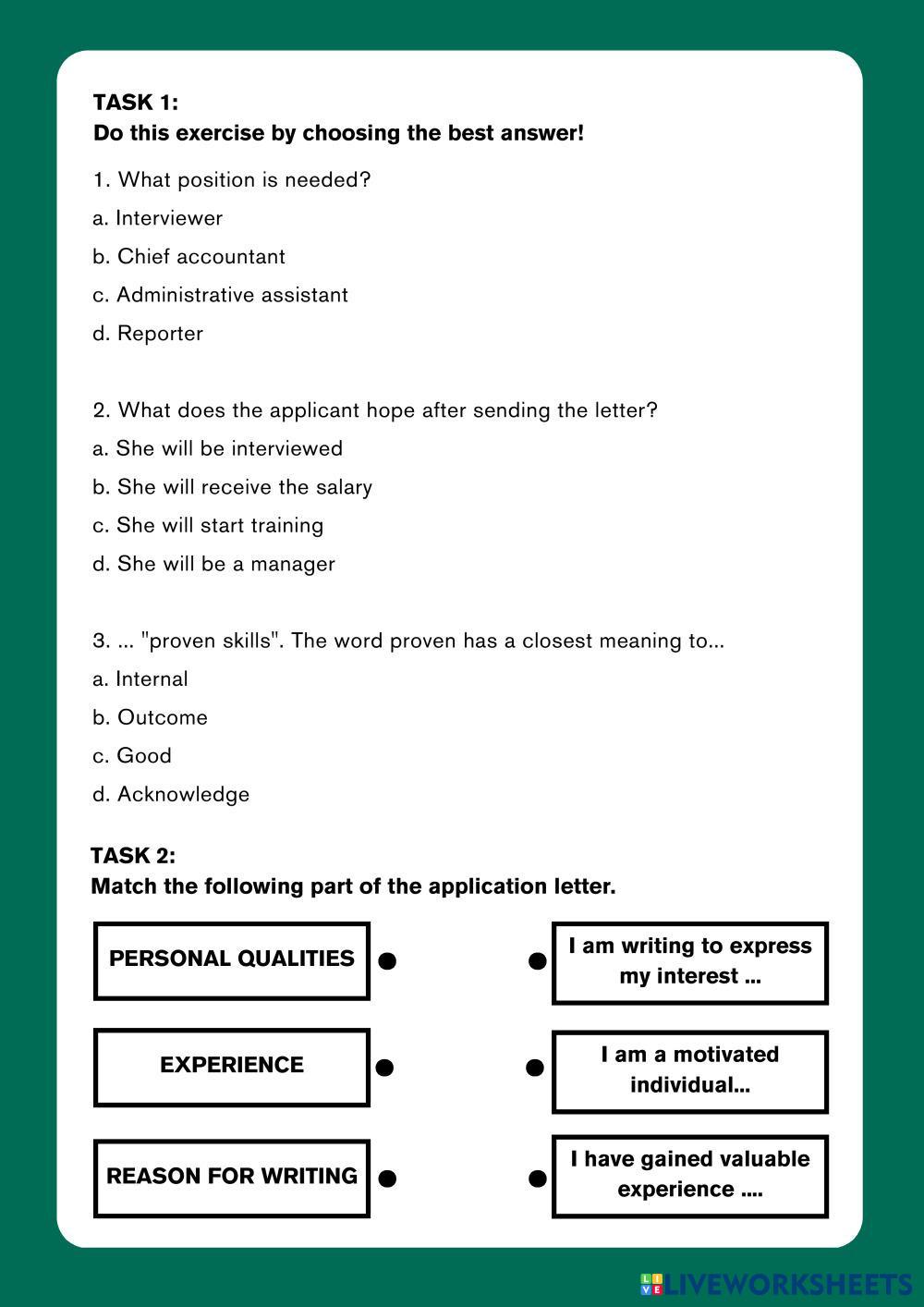 TASK 1:
Do this exercise by choosing the best answer!

1. What position is needed?
a. Interviewer
b. Chief accountant
c. Administrative assistant
d. Reporter

2. What does the applicant hope after sending the letter?
a. She will be interviewed
b. She will receive the salary
c. She will start training
d. She will be a manager

3. ... "proven skills". The word proven has a closest meaning to...
a. Internal
b. Outcome
c. Good
d. Acknowledge

TASK 2:
Match the following part of the application letter.

PERSONAL QUALITIES

EXPERIENCE

REASON FOR WRITING

I am writing to express my interest ...

I am a motivated individual...

I have gained valuable experience ....

LIVEWORKSHEETS